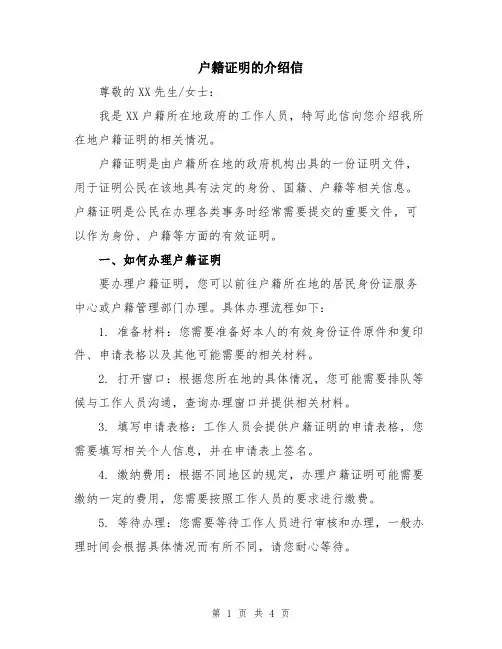 户籍证明的介绍信

尊敬的XX先生/女士:

我是XX户籍所在地政府的工作人员，特写此信向您介绍我所在地户籍证明的相关情况。

户籍证明是由户籍所在地的政府机构出具的一份证明文件，用于证明公民在该地具有法定的身份、国籍、户籍等相关信息。户籍证明是公民在办理各类事务时经常需要提交的重要文件，可以作为身份、户籍等方面的有效证明。

一、如何办理户籍证明

要办理户籍证明，您可以前往户籍所在地的居民身份证服务中心或户籍管理部门办理。具体办理流程如下:

1. 准备材料：您需要准备好本人的有效身份证件原件和复印件、申请表格以及其他可能需要的相关材料。

2. 打开窗口：根据您所在地的具体情况，您可能需要排队等候与工作人员沟通，查询办理窗口并提供相关材料。

3. 填写申请表格：工作人员会提供户籍证明的申请表格，您需要填写相关个人信息，并在申请表上签名。

4. 缴纳费用：根据不同地区的规定，办理户籍证明可能需要缴纳一定的费用，您需要按照工作人员的要求进行缴费。

5. 等待办理：您需要等待工作人员进行审核和办理，一般办理时间会根据具体情况而有所不同，请您耐心等待。

第 1 页 共 4 页